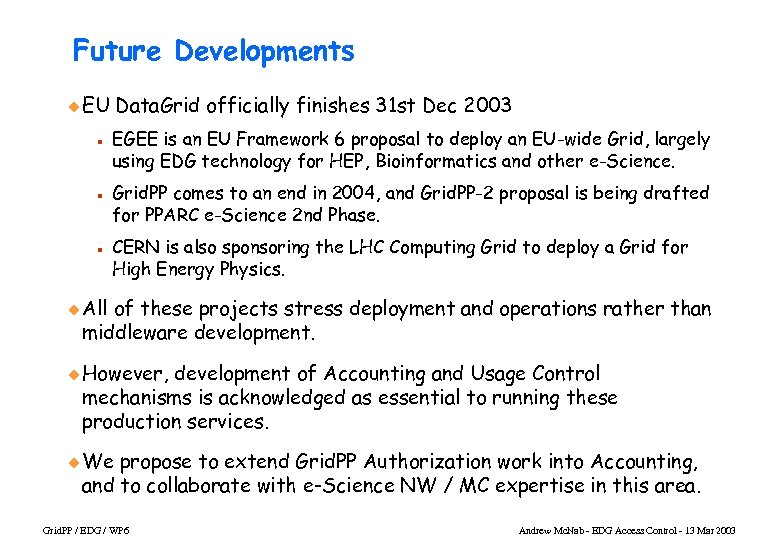 Future Developments

EU DataGrid officially finishes 31st Dec 2003

EGEE is an EU Framework 6 proposal to deploy an EU-wide Grid, largely using EDG technology for HEP, Bioinformatics and other e-Science.

GridPP comes to an end in 2004, and GridPP-2 proposal is being drafted for PPARC e-Science 2nd Phase.

CERN is also sponsoring the LHC Computing Grid to deploy a Grid for High Energy Physics.

All of these projects stress deployment and operations rather than middleware development.

However, development of Accounting and Usage Control mechanisms is acknowledged as essential to running these production services.

We propose to extend GridPP Authorization work into Accounting, and to collaborate with e-Science NW / MC expertise in this area.

GridPP / EDG / WP6

Andrew McNab - EDG Access Control - 13 Mar 2003